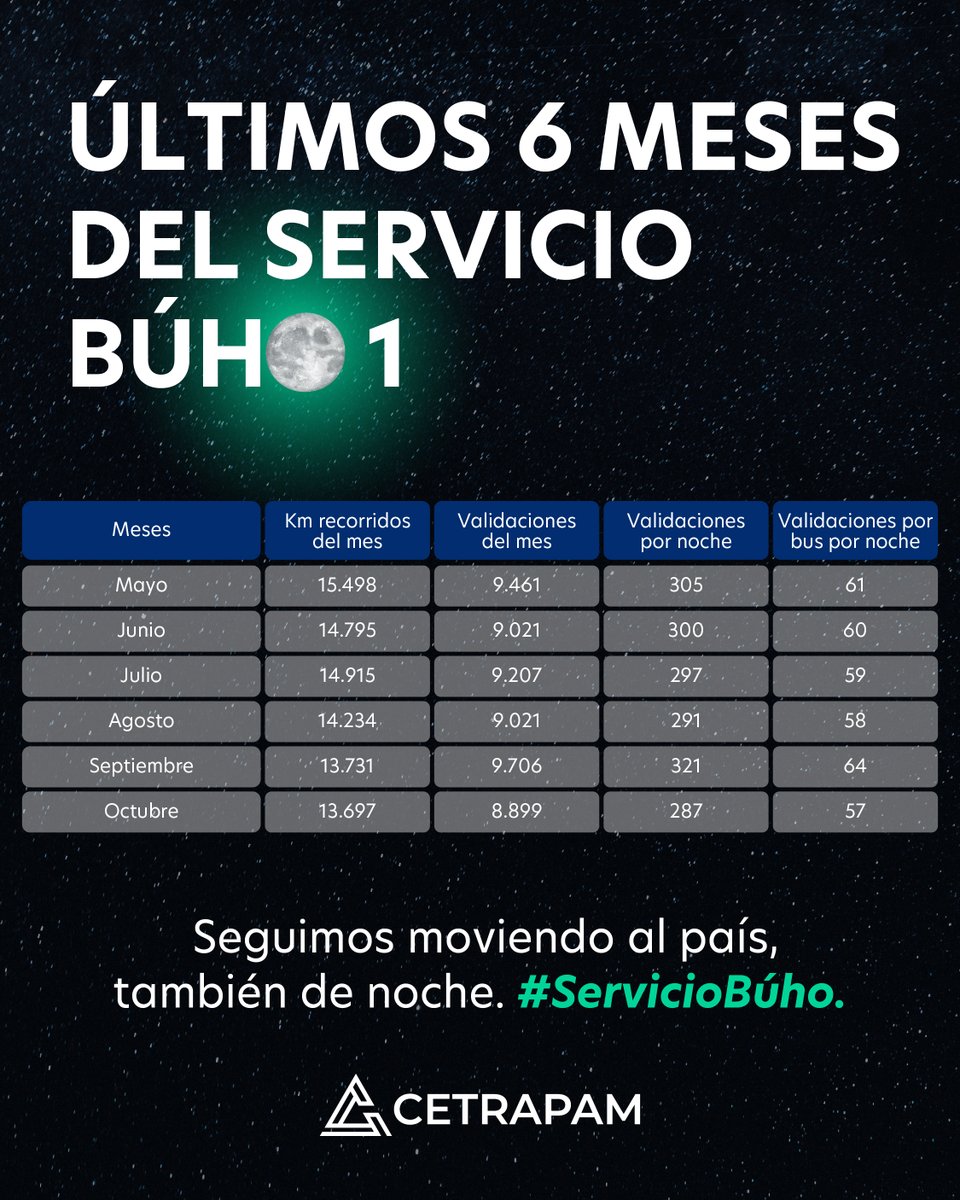 ÚLTIMOS 6 MESES DEL SERVICIO BÚHO 1

| Meses | Km recorridos del mes | Validaciones del mes | Validaciones por noche | Validaciones por bus por noche |
|---|---|---|---|---|
| Mayo | 15.498 | 9.461 | 305 | 61 |
| Junio | 14.795 | 9.021 | 300 | 60 |
| Julio | 14.915 | 9.207 | 297 | 59 |
| Agosto | 14.234 | 9.021 | 291 | 58 |
| Septiembre | 13.731 | 9.706 | 321 | 64 |
| Octubre | 13.697 | 8.899 | 287 | 57 |

Seguimos moviendo al país, también de noche. #ServicioBúho.

CETRAPAM